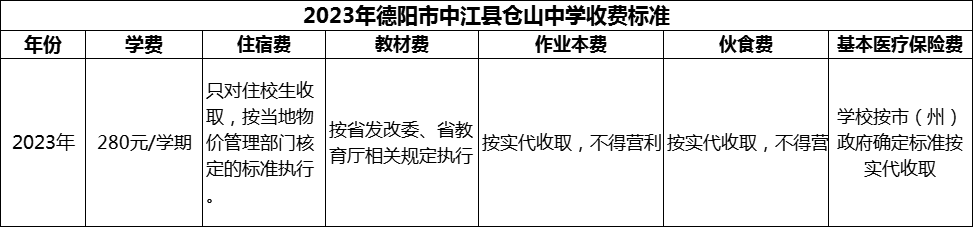 2023年德阳市中江县仓山中学收费标准

| 年份 | 学费 | 住宿费 | 教材费 | 作业本费 | 伙食费 | 基本医疗保险费 |
|---|---|---|---|---|---|---|
| 2023年 | 280元/学期 | 只对住校生收取，按当地物价管理部门核定的标准执行。 | 按省发改委、省教育厅相关规定执行 | 按实代收取，不得营利 | 按实代收取，不得营 | 学校按市（州）政府确定标准按实代收取 |